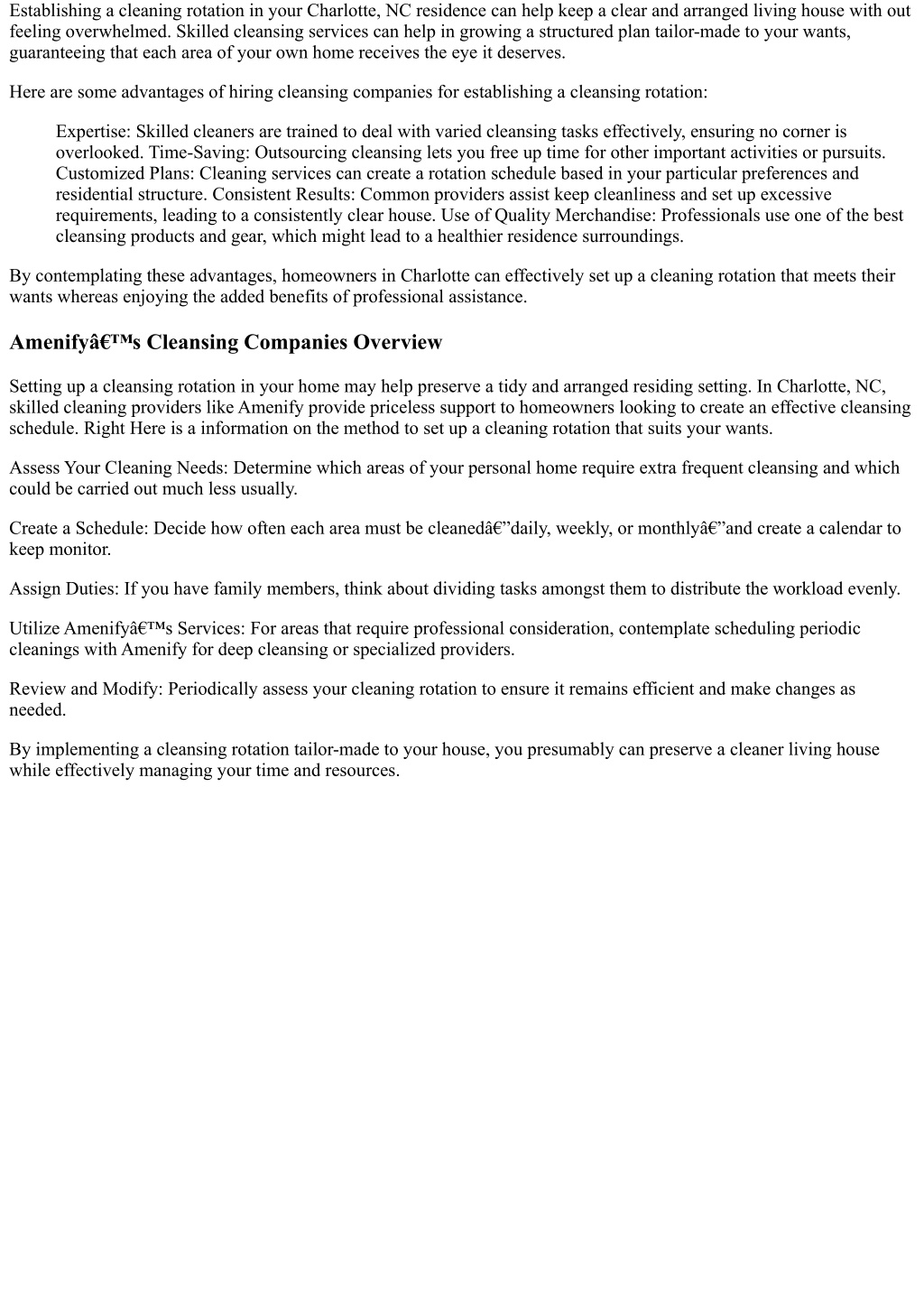 Establishing a cleaning rotation in your Charlotte, NC residence can help keep a clear and arranged living house with out feeling overwhelmed. Skilled cleansing services can help in growing a structured plan tailor-made to your wants, guaranteeing that each area of your own home receives the eye it deserves.

Here are some advantages of hiring cleansing companies for establishing a cleansing rotation:

Expertise: Skilled cleaners are trained to deal with varied cleansing tasks effectively, ensuring no corner is overlooked. Time-Saving: Outsourcing cleansing lets you free up time for other important activities or pursuits. Customized Plans: Cleaning services can create a rotation schedule based in your particular preferences and residential structure. Consistent Results: Common providers assist keep cleanliness and set up excessive requirements, leading to a consistently clear house. Use of Quality Merchandise: Professionals use one of the best cleansing products and gear, which might lead to a healthier residence surroundings.

By contemplating these advantages, homeowners in Charlotte can effectively set up a cleaning rotation that meets their wants whereas enjoying the added benefits of professional assistance.

Amenifyâ€™s Cleansing Companies Overview

Setting up a cleansing rotation in your home may help preserve a tidy and arranged residing setting. In Charlotte, NC, skilled cleaning providers like Amenify provide priceless support to homeowners looking to create an effective cleansing schedule. Right Here is a information on the method to set up a cleaning rotation that suits your wants.

Assess Your Cleaning Needs: Determine which areas of your personal home require extra frequent cleansing and which could be carried out much less usually.

Create a Schedule: Decide how often each area must be cleanedâ€”daily, weekly, or monthlyâ€”and create a calendar to keep monitor.

Assign Duties: If you have family members, think about dividing tasks amongst them to distribute the workload evenly.

Utilize Amenifyâ€™s Services: For areas that require professional consideration, contemplate scheduling periodic cleanings with Amenify for deep cleansing or specialized providers.

Review and Modify: Periodically assess your cleaning rotation to ensure it remains efficient and make changes as needed.

By implementing a cleansing rotation tailor-made to your house, you presumably can preserve a cleaner living house while effectively managing your time and resources.